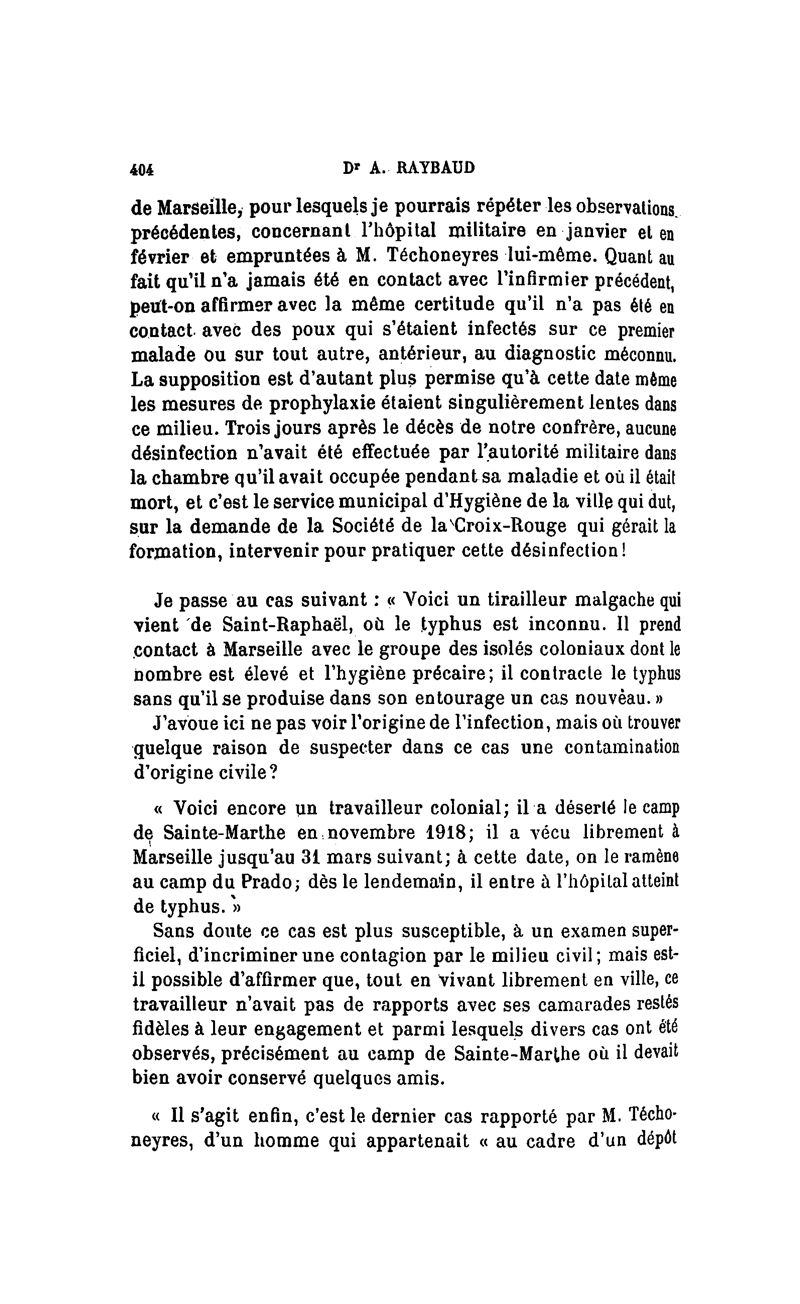 404 Dr A. RAYBAUD

de Marseille, pour lesquels je pourrais répéter les observations précédentes, concernant l'hôpital militaire en janvier et en février et empruntées à M. Téchoneyres lui-même. Quant au fait qu'il n'a jamais été en contact avec l'infirmier précédent, peut-on affirmer avec la même certitude qu'il n'a pas été en contact avec des poux qui s'étaient infectés sur ce premier malade ou sur tout autre, antérieur, au diagnostic méconnu. La supposition est d'autant plus permise qu'à cette date même les mesures de prophylaxie étaient singulièrement lentes dans ce milieu. Trois jours après le décès de notre confrère, aucune désinfection n'avait été effectuée par l'autorité militaire dans la chambre qu'il avait occupée pendant sa maladie et où il était mort, et c'est le service municipal d'Hygiène de la ville qui dut, sur la demande de la Société de la Croix-Rouge qui gérait la formation, intervenir pour pratiquer cette désinfection!

Je passe au cas suivant : « Voici un tirailleur malgache qui vient de Saint-Raphaël, où le typhus est inconnu. Il prend contact à Marseille avec le groupe des isolés coloniaux dont le nombre est élevé et l'hygiène précaire; il contracte le typhus sans qu'il se produise dans son entourage un cas nouveau. »

J'avoue ici ne pas voir l'origine de l'infection, mais où trouver quelque raison de suspecter dans ce cas une contamination d'origine civile?

« Voici encore un travailleur colonial; il a déserté le camp de Sainte-Marthe en novembre 1918; il a vécu librement à Marseille jusqu'au 31 mars suivant; à cette date, on le ramène au camp du Prado; dès le lendemain, il entre à l'hôpital atteint de typhus. »

Sans doute ce cas est plus susceptible, à un examen superficiel, d'incriminer une contagion par le milieu civil; mais est-il possible d'affirmer que, tout en vivant librement en ville, ce travailleur n'avait pas de rapports avec ses camarades restés fidèles à leur engagement et parmi lesquels divers cas ont été observés, précisément au camp de Sainte-Marthe où il devait bien avoir conservé quelques amis.

« Il s'agit enfin, c'est le dernier cas rapporté par M. Téchoneyres, d'un homme qui appartenait « au cadre d'un dépôt